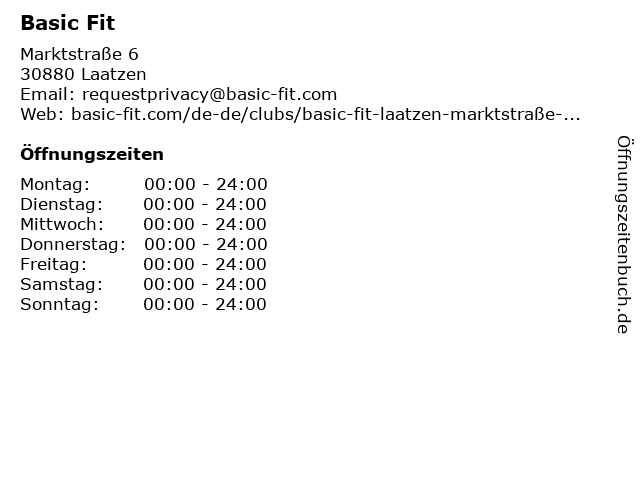 Basic Fit

Marktstraße 6
30880 Laatzen
Email: requestprivacy@basic-fit.com
Web: basic-fit.com/de-de/clubs/basic-fit-laatzen-marktstraße-...

Öffnungszeiten

Montag: 00:00 - 24:00
Dienstag: 00:00 - 24:00
Mittwoch: 00:00 - 24:00
Donnerstag: 00:00 - 24:00
Freitag: 00:00 - 24:00
Samstag: 00:00 - 24:00
Sonntag: 00:00 - 24:00

Öffnungszeitenbuch.de